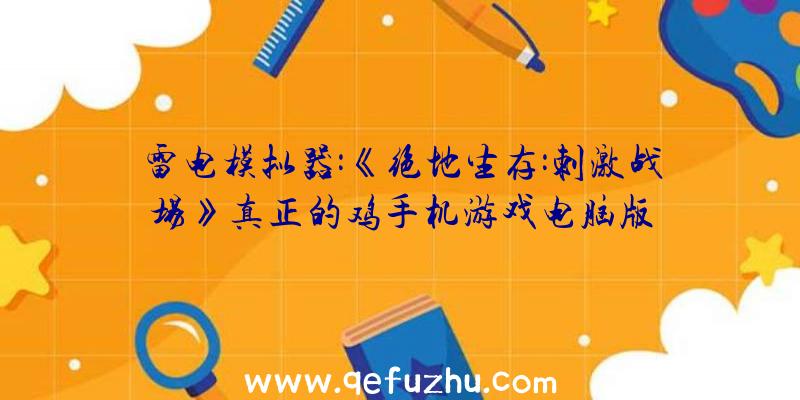 雷电模拟器:《绝地生存:刺激战场》真正的鸡手机游戏电脑版

www.qefuzhu.com